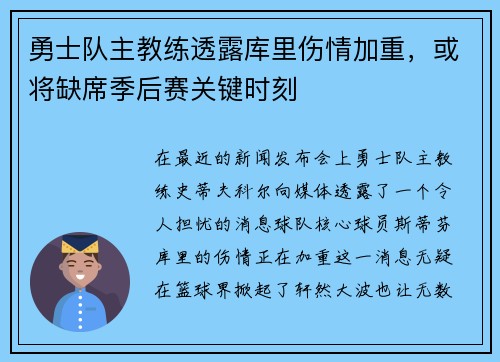 勇士队主教练透露库里伤情加重，或将缺席季后赛关键时刻

在最近的新闻发布会上勇士队主教练史蒂夫科尔向媒体透露了一个令人担忧的消息球队核心球员斯蒂芬库里的伤情正在加重这一消息无疑在篮球界掀起了轩然大波也让无数